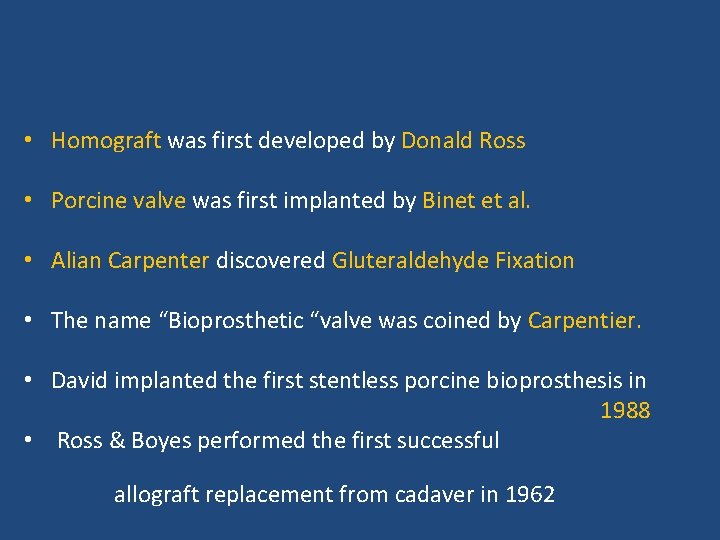 • Homograft was first developed by Donald Ross

• Porcine valve was first implanted by Binet et al.

• Alian Carpenter discovered Gluteraldehyde Fixation

• The name “Bioprosthetic “valve was coined by Carpentier.

• David implanted the first stentless porcine bioprosthesis in 1988

• Ross & Boyes performed the first successful

allograft replacement from cadaver in 1962